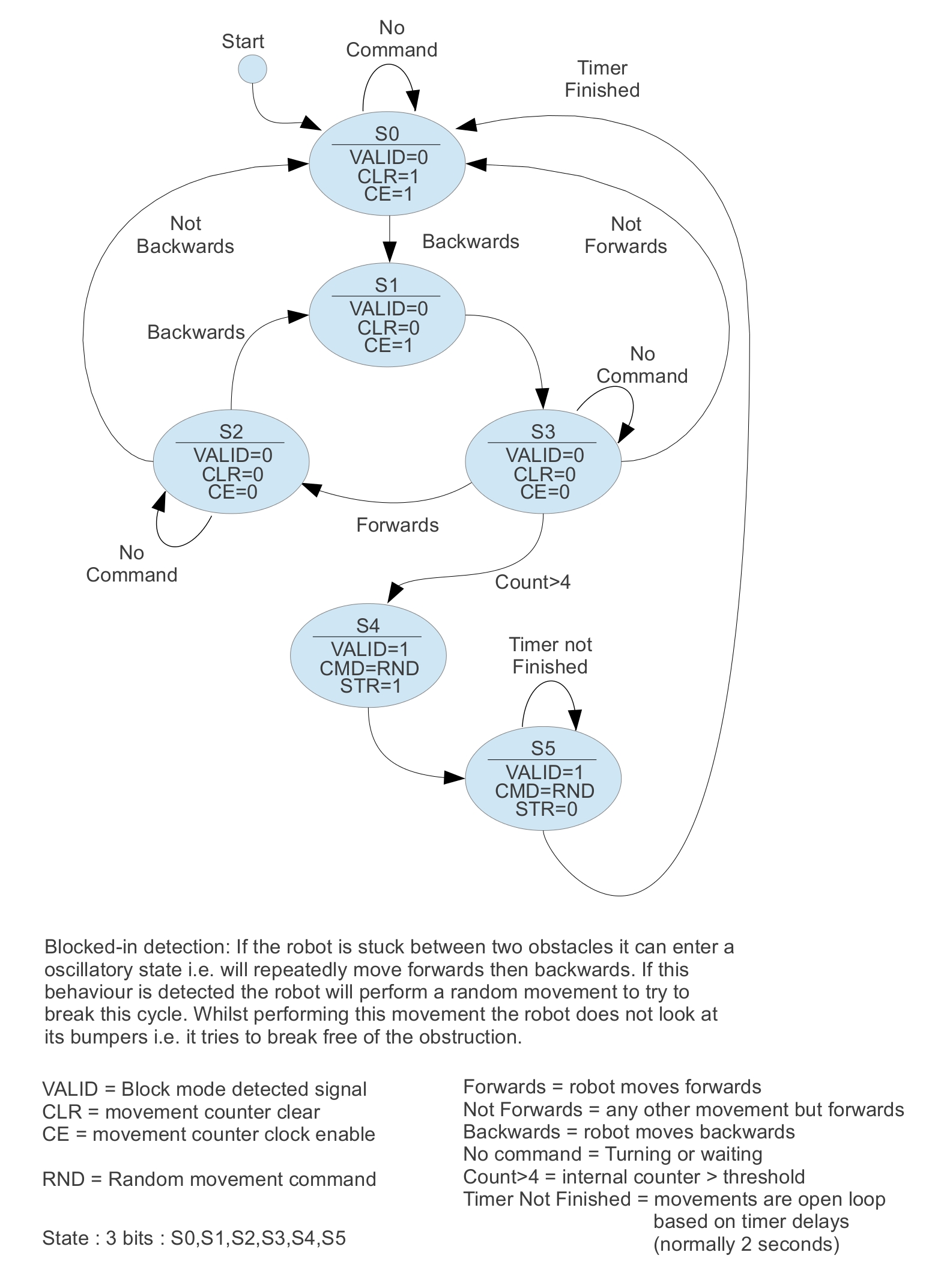 Start

No Command

Timer Finished

S0
VALID=0
CLR=1
CE=1

Not Backwards

Backwards

Not Forwards

S1
VALID=0
CLR=0
CE=1

Backwards

No Command

S2
VALID=0
CLR=0
CE=0

S3
VALID=0
CLR=0
CE=0

Forwards

No Command

Count>4

S4
VALID=1
CMD=RND
STR=1

Timer not Finished

S5
VALID=1
CMD=RND
STR=0

Blocked-in detection: If the robot is stuck between two obstacles it can enter a oscillatory state i.e. will repeatedly move forwards then backwards. If this behaviour is detected the robot will perform a random movement to try to break this cycle. Whilst performing this movement the robot does not look at its bumpers i.e. it tries to break free of the obstruction.

VALID = Block mode detected signal
CLR = movement counter clear
CE = movement counter clock enable

RND = Random movement command

State : 3 bits : S0,S1,S2,S3,S4,S5

Forwards = robot moves forwards
Not Forwards = any other movement but forwards
Backwards = robot moves backwards
No command = Turning or waiting
Count>4 = internal counter > threshold
Timer Not Finished = movements are open loop based on timer delays (normally 2 seconds)